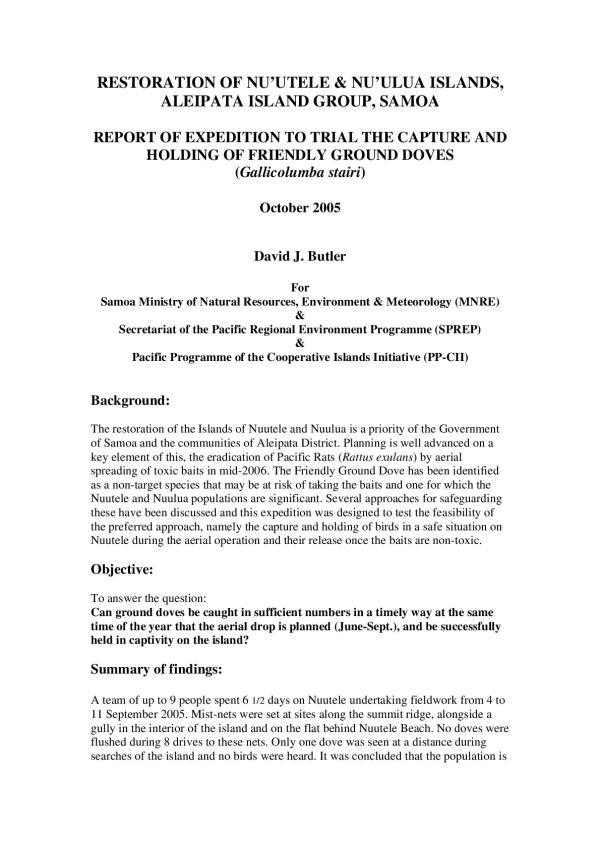 RESTORATION OF NU'UTELE & NU'ULUA ISLANDS, ALEIPATA ISLAND GROUP, SAMOA

REPORT OF EXPEDITION TO TRIAL THE CAPTURE AND HOLDING OF FRIENDLY GROUND DOVES (Gallicolumba stairi)

October 2005

David J. Butler

For
Samoa Ministry of Natural Resources, Environment & Meteorology (MNRE)
&
Secretariat of the Pacific Regional Environment Programme (SPREP)
&
Pacific Programme of the Cooperative Islands Initiative (PP-CII)

Background:

The restoration of the Islands of Nuutele and Nuulua is a priority of the Government of Samoa and the communities of Aleipata District. Planning is well advanced on a key element of this, the eradication of Pacific Rats (Rattus exulans) by aerial spreading of toxic baits in mid-2006. The Friendly Ground Dove has been identified as a non-target species that may be at risk of taking the baits and one for which the Nuutele and Nuulua populations are significant. Several approaches for safeguarding these have been discussed and this expedition was designed to test the feasibility of the preferred approach, namely the capture and holding of birds in a safe situation on Nuutele during the aerial operation and their release once the baits are non-toxic.

Objective:

To answer the question:
Can ground doves be caught in sufficient numbers in a timely way at the same time of the year that the aerial drop is planned (June-Sept.), and be successfully held in captivity on the island?

Summary of findings:

A team of up to 9 people spent 6 1/2 days on Nuutele undertaking fieldwork from 4 to 11 September 2005. Mist-nets were set at sites along the summit ridge, alongside a gully in the interior of the island and on the flat behind Nuutele Beach. No doves were flushed during 8 drives to these nets. Only one dove was seen at a distance during searches of the island and no birds were heard. It was concluded that the population is